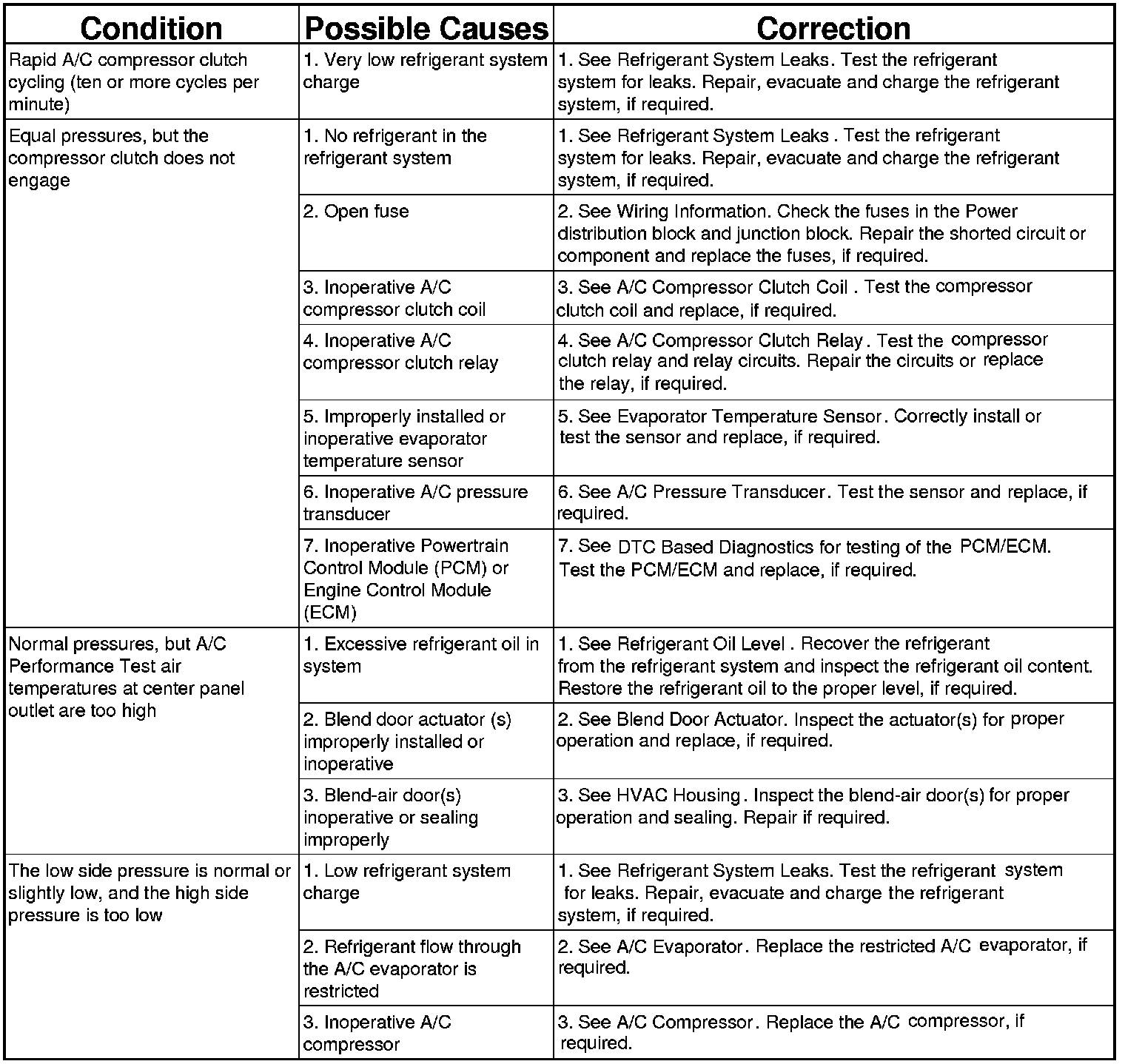 | Condition | Possible Causes | Correction |
|---|---|---|
| Rapid A/C compressor clutch cycling (ten or more cycles per minute) | 1. Very low refrigerant system charge | 1. See Refrigerant System Leaks. Test the refrigerant system for leaks. Repair, evacuate and charge the refrigerant system, if required. |
| Equal pressures, but the compressor clutch does not engage | 1. No refrigerant in the refrigerant system | 1. See Refrigerant System Leaks . Test the refrigerant system for leaks. Repair, evacuate and charge the refrigerant system, if required. |
| | 2. Open fuse | 2. See Wiring Information. Check the fuses in the Power distribution block and junction block. Repair the shorted circuit or component and replace the fuses, if required. |
| | 3. Inoperative A/C compressor clutch coil | 3. See A/C Compressor Clutch Coil . Test the compressor clutch coil and replace, if required. |
| | 4. Inoperative A/C compressor clutch relay | 4. See A/C Compressor Clutch Relay. Test the compressor clutch relay and relay circuits. Repair the circuits or replace the relay, if required. |
| | 5. Improperly installed or inoperative evaporator temperature sensor | 5. See Evaporator Temperature Sensor. Correctly install or test the sensor and replace, if required. |
| | 6. Inoperative A/C pressure transducer | 6. See A/C Pressure Transducer. Test the sensor and replace, if required. |
| | 7. Inoperative Powertrain Control Module (PCM) or Engine Control Module (ECM) | 7. See DTC Based Diagnostics for testing of the PCM/ECM. Test the PCM/ECM and replace, if required. |
| Normal pressures, but A/C Performance Test air temperatures at center panel outlet are too high | 1. Excessive refrigerant oil in system | 1. See Refrigerant Oil Level . Recover the refrigerant from the refrigerant system and inspect the refrigerant oil content. Restore the refrigerant oil to the proper level, if required. |
| | 2. Blend door actuator (s) improperly installed or inoperative | 2. See Blend Door Actuator. Inspect the actuator(s) for proper operation and replace, if required. |
| | 3. Blend-air door(s) inoperative or sealing improperly | 3. See HVAC Housing. Inspect the blend-air door(s) for proper operation and sealing. Repair if required. |
| The low side pressure is normal or slightly low, and the high side pressure is too low | 1. Low refrigerant system charge | 1. See Refrigerant System Leaks. Test the refrigerant system for leaks. Repair, evacuate and charge the refrigerant system, if required. |
| | 2. Refrigerant flow through the A/C evaporator is restricted | 2. See A/C Evaporator. Replace the restricted A/C evaporator, if required. |
| | 3. Inoperative A/C compressor | 3. See A/C Compressor. Replace the A/C compressor, if required. |